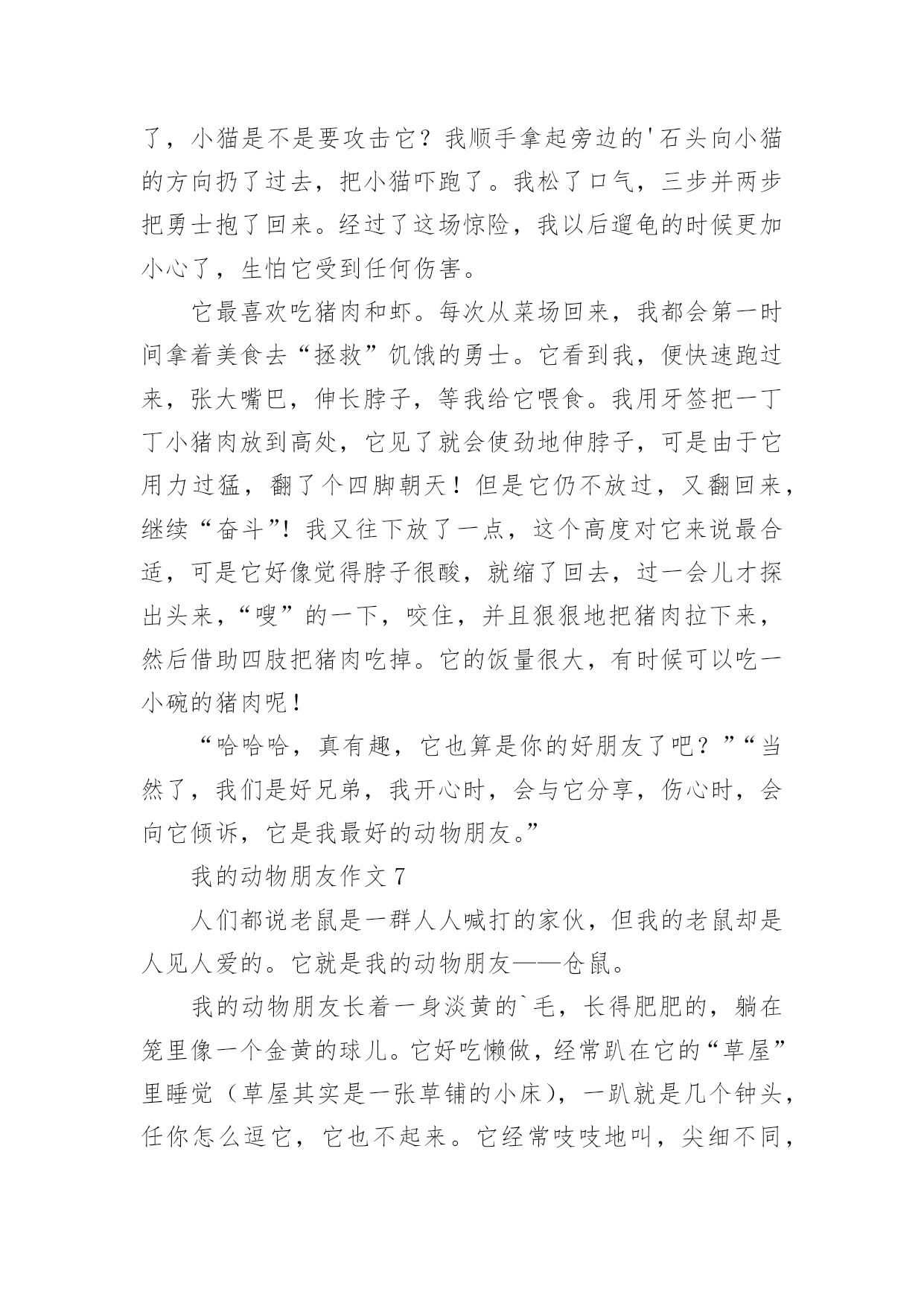 了，小猫是不是要攻击它？我顺手拿起旁边的'石头向小猫的方向扔了过去，把小猫吓跑了。我松了口气，三步并两步把勇士抱了回来。经过了这场惊险，我以后遛龟的时候更加小心了，生怕它受到任何伤害。

它最喜欢吃猪肉和虾。每次从菜场回来，我都会第一时间拿着美食去“拯救”饥饿的勇士。它看到我，便快速跑过来，张大嘴巴，伸长脖子，等我给它喂食。我用牙签把一丁丁小猪肉放到高处，它见了就会使劲地伸脖子，可是由于它用力过猛，翻了个四脚朝天！但是它仍不放过，又翻回来，继续“奋斗”！我又往下放了一点，这个高度对它来说最合适，可是它好像觉得脖子很酸，就缩了回去，过一会儿才探出头来，“嗖”的一下，咬住，并且狠狠地把猪肉拉下来，然后借助四肢把猪肉吃掉。它的饭量很大，有时候可以吃一小碗的猪肉呢！

“哈哈哈，真有趣，它也算是你的好朋友了吧？”“当然了，我们是好兄弟，我开心时，会与它分享，伤心时，会向它倾诉，它是我最好的动物朋友。”

我的动物朋友作文 7

人们都说老鼠是一群人人喊打的家伙，但我的老鼠却是人见人爱的。它就是我的动物朋友——仓鼠。

我的动物朋友长着一身淡黄的`毛，长得肥肥的，躺在笼里像一个金黄的球儿。它好吃懒做，经常趴在它的“草屋”里睡觉（草屋其实是一张草铺的小床），一趴就是几个钟头，任你怎么逗它，它也不起来。它经常吱吱地叫，尖细不同，